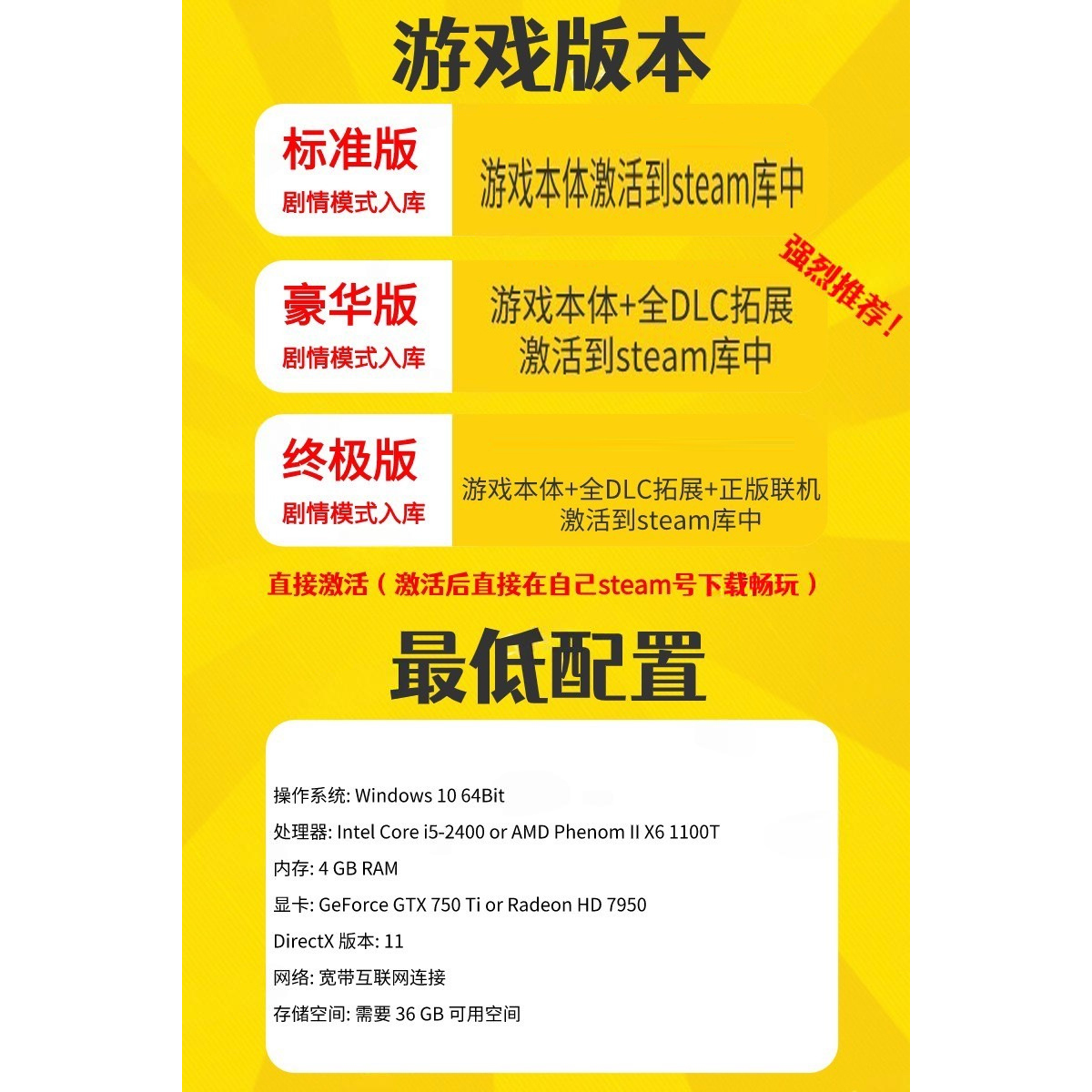 游戏版本

标准版
剧情模式入库

游戏本体激活到steam库中

强烈推荐！

豪华版
剧情模式入库

游戏本体+全DLC拓展
激活到steam库中

终极版
剧情模式入库

游戏本体+全DLC拓展+正版联机
激活到steam库中

直接激活（激活后直接在自己steam号下载畅玩）

最低配置

操作系统: Windows 10 64Bit
处理器: Intel Core i5-2400 or AMD Phenom II X6 1100T
内存: 4 GB RAM
显卡: GeForce GTX 750 Ti or Radeon HD 7950
DirectX 版本: 11
网络: 宽带互联网连接
存储空间: 需要 36 GB 可用空间